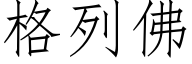 格列佛